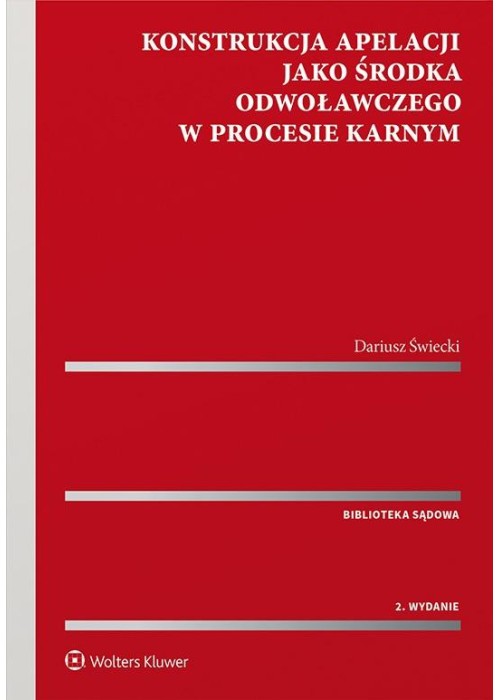 KONSTRUKCJA APELACJI JAKO ŚRODKA ODWOŁAWCZEGO W PROCESIE KARNYM

Dariusz Świecki

BIBLIOTEKA SĄDOWA

2. WYDANIE

Wolters Kluwer